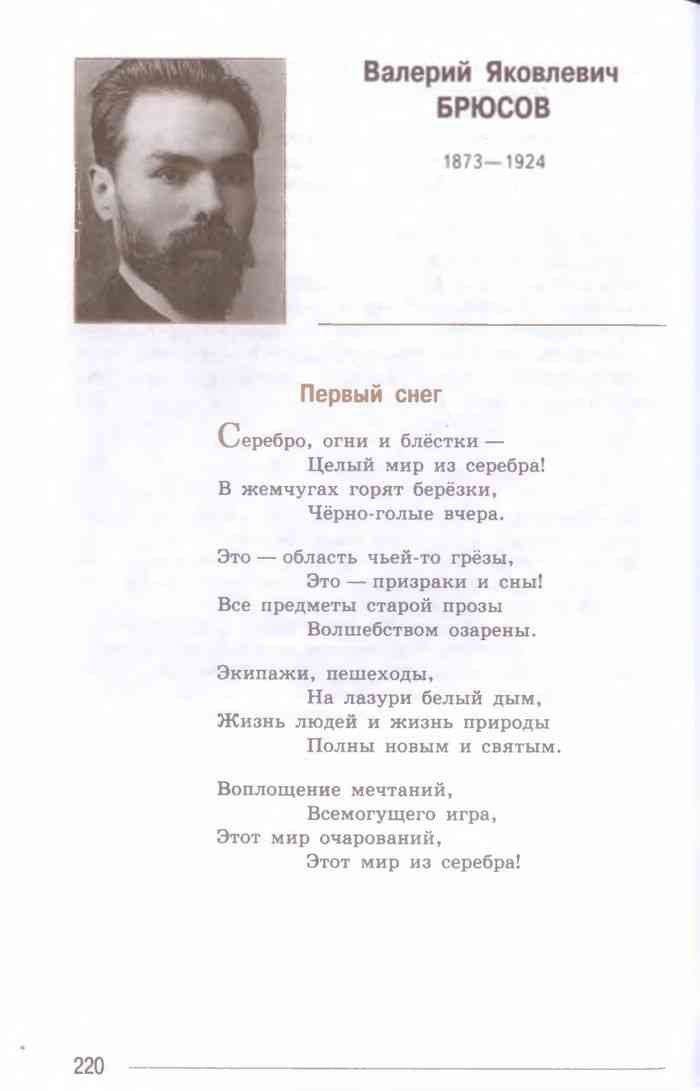 Валерий Яковлевич БРЮСОВ

1873—1924

Первый снег

Серебро, огни и блёстки —
Целый мир из серебра!
В жемчугах горят берёзки,
Чёрно-голые вчера.

Это — область чьей-то грёзы,
Это — призраки и сны!
Все предметы старой прозы
Волшебством озарены.

Экипажи, пешеходы,
На лазури белый дым,
Жизнь людей и жизнь природы
Полны новым и святым.

Воплощение мечтаний,
Всемогущего игра,
Этот мир очарований,
Этот мир из серебра!

220